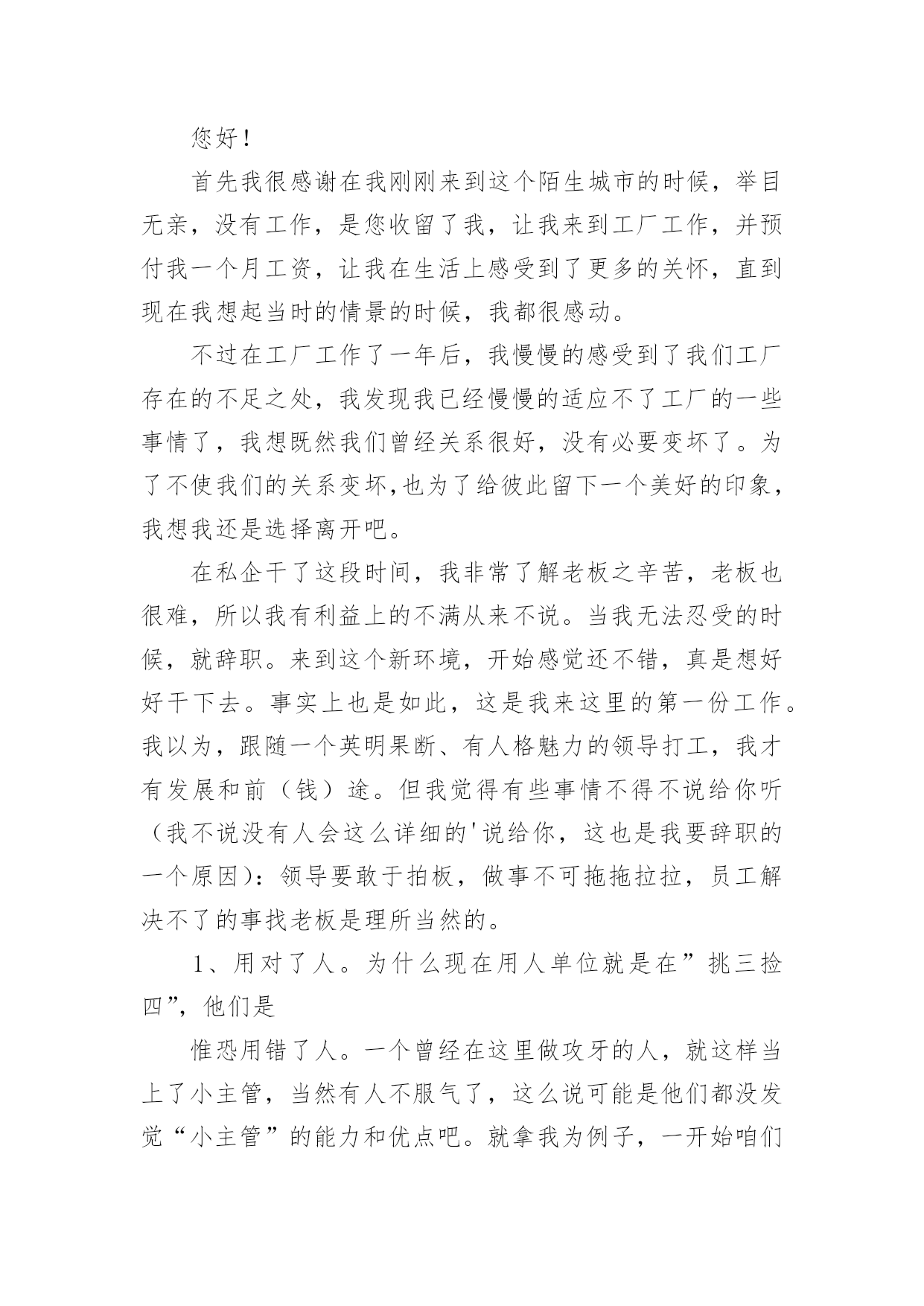 您好！

首先我很感谢在我刚刚来到这个陌生城市的时候，举目无亲，没有工作，是您收留了我，让我来到工厂工作，并预付我一个月工资，让我在生活上感受到了更多的关怀，直到现在我想起当时的情景的时候，我都很感动。

不过在工厂工作了一年后，我慢慢的感受到了我们工厂存在的不足之处，我发现我已经慢慢的适应不了工厂的一些事情了，我想既然我们曾经关系很好，没有必要变坏了。为了不使我们的关系变坏,也为了给彼此留下一个美好的印象，我想我还是选择离开吧。

在私企干了这段时间，我非常了解老板之辛苦，老板也很难，所以我有利益上的不满从来不说。当我无法忍受的时候，就辞职。来到这个新环境，开始感觉还不错，真是想好好干下去。事实上也是如此，这是我来这里的第一份工作。我以为，跟随一个英明果断、有人格魅力的领导打工，我才有发展和前（钱）途。但我觉得有些事情不得不说给你听（我不说没有人会这么详细的'说给你，这也是我要辞职的一个原因)：领导要敢于拍板，做事不可拖拖拉拉，员工解决不了的事找老板是理所当然的。

1、用对了人。为什么现在用人单位就是在”挑三捡四”，他们是

惟恐用错了人。一个曾经在这里做攻牙的人，就这样当上了小主管，当然有人不服气了，这么说可能是他们都没发觉“小主管”的能力和优点吧。就拿我为例子，一开始咱们